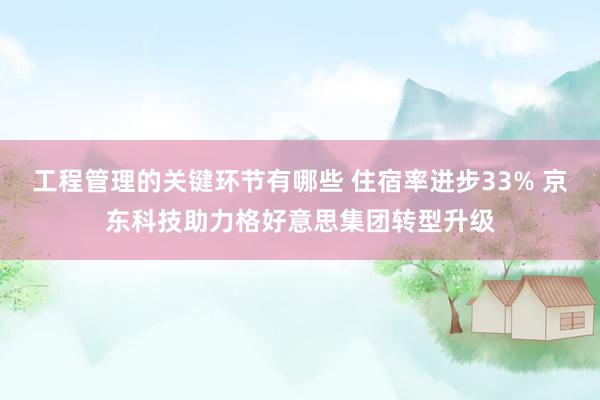 工程管理的关键环节有哪些 住宿率进步33% 京东科技助力格好意思集团转型升级